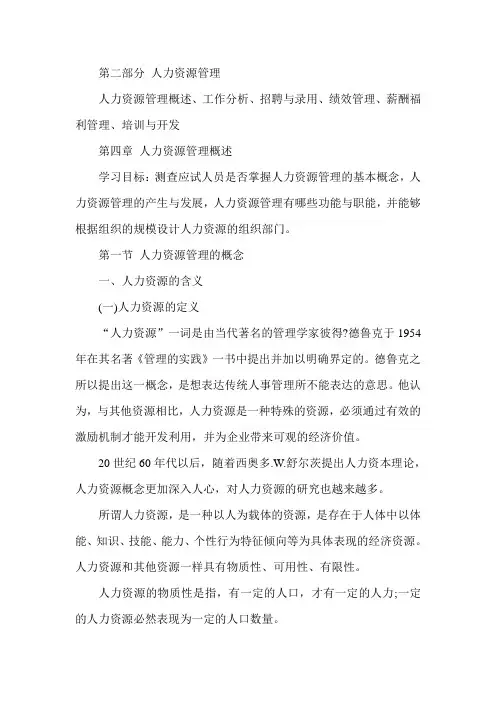 第二部分 人力资源管理

人力资源管理概述、工作分析、招聘与录用、绩效管理、薪酬福利管理、培训与开发

第四章 人力资源管理概述

学习目标：测查应试人员是否掌握人力资源管理的基本概念，人力资源管理的产生与发展，人力资源管理有哪些功能与职能，并能够根据组织的规模设计人力资源的组织部门。

第一节 人力资源管理的概念

一、人力资源的含义

(一)人力资源的定义

“人力资源”一词是由当代著名的管理学家彼得?德鲁克于 1954 年在其名著《管理的实践》一书中提出并加以明确界定的。德鲁克之所以提出这一概念，是想表达传统人事管理所不能表达的意思。他认为，与其他资源相比，人力资源是一种特殊的资源，必须通过有效的激励机制才能开发利用，并为企业带来可观的经济价值。

20 世纪 60 年代以后，随着西奥多.W.舒尔茨提出人力资本理论，人力资源概念更加深入人心，对人力资源的研究也越来越多。

所谓人力资源，是一种以人为载体的资源，是存在于人体中以体能、知识、技能、能力、个性行为特征倾向等为具体表现的经济资源。人力资源和其他资源一样具有物质性、可用性、有限性。

人力资源的物质性是指，有一定的人口，才有一定的人力;一定的人力资源必然表现为一定的人口数量。